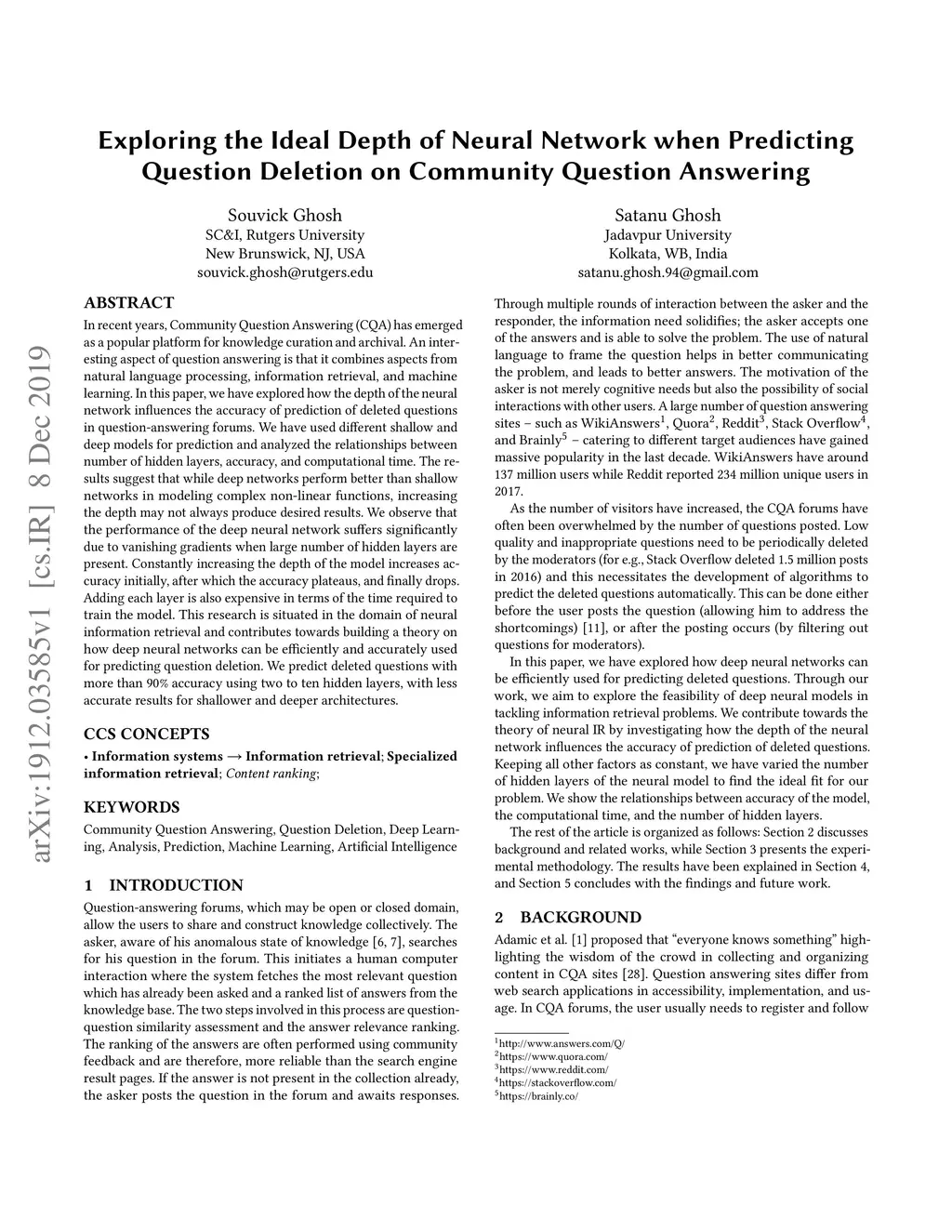 arXiv:1912.03585v1 [cs.IR] 8 Dec 2019

Exploring the Ideal Depth of Neural Network when Predicting Question Deletion on Community Question Answering

Souvick Ghosh
SC&I, Rutgers University
New Brunswick, NJ, USA
souvick.ghosh@rutgers.edu

Satanu Ghosh
Jadavpur University
Kolkata, WB, India
satanu.ghosh.94@gmail.com

ABSTRACT
In recent years, Community Question Answering (CQA) has emerged as a popular platform for knowledge curation and archival. An interesting aspect of question answering is that it combines aspects from natural language processing, information retrieval, and machine learning. In this paper, we have explored how the depth of the neural network influences the accuracy of prediction of deleted questions in question-answering forums. We have used different shallow and deep models for prediction and analyzed the relationships between number of hidden layers, accuracy, and computational time. The results suggest that while deep networks perform better than shallow networks in modeling complex non-linear functions, increasing the depth may not always produce desired results. We observe that the performance of the deep neural network suffers significantly due to vanishing gradients when large number of hidden layers are present. Constantly increasing the depth of the model increases accuracy initially, after which the accuracy plateaus, and finally drops. Adding each layer is also expensive in terms of the time required to train the model. This research is situated in the domain of neural information retrieval and contributes towards building a theory on how deep neural networks can be efficiently and accurately used for predicting question deletion. We predict deleted questions with more than 90% accuracy using two to ten hidden layers, with less accurate results for shallower and deeper architectures.

CCS CONCEPTS
• Information systems → Information retrieval; Specialized information retrieval; Content ranking;

KEYWORDS
Community Question Answering, Question Deletion, Deep Learning, Analysis, Prediction, Machine Learning, Artificial Intelligence

1 INTRODUCTION
Question-answering forums, which may be open or closed domain, allow the users to share and construct knowledge collectively. The asker, aware of his anomalous state of knowledge [6, 7], searches for his question in the forum. This initiates a human computer interaction where the system fetches the most relevant question which has already been asked and a ranked list of answers from the knowledge base. The two steps involved in this process are question-question similarity assessment and the answer relevance ranking. The ranking of the answers are often performed using community feedback and are therefore, more reliable than the search engine result pages. If the answer is not present in the collection already, the asker posts the question in the forum and awaits responses.

Through multiple rounds of interaction between the asker and the responder, the information need solidifies; the asker accepts one of the answers and is able to solve the problem. The use of natural language to frame the question helps in better communicating the problem, and leads to better answers. The motivation of the asker is not merely cognitive needs but also the possibility of social interactions with other users. A large number of question answering sites – such as WikiAnswers$^1$, Quora$^2$, Reddit$^3$, Stack Overflow$^4$, and Brainly$^5$ – catering to different target audiences have gained massive popularity in the last decade. WikiAnswers have around 137 million users while Reddit reported 234 million unique users in 2017.

As the number of visitors have increased, the CQA forums have often been overwhelmed by the number of questions posted. Low quality and inappropriate questions need to be periodically deleted by the moderators (for e.g., Stack Overflow deleted 1.5 million posts in 2016) and this necessitates the development of algorithms to predict the deleted questions automatically. This can be done either before the user posts the question (allowing him to address the shortcomings) [11], or after the posting occurs (by filtering out questions for moderators).

In this paper, we have explored how deep neural networks can be efficiently used for predicting deleted questions. Through our work, we aim to explore the feasibility of deep neural models in tackling information retrieval problems. We contribute towards the theory of neural IR by investigating how the depth of the neural network influences the accuracy of prediction of deleted questions. Keeping all other factors as constant, we have varied the number of hidden layers of the neural model to find the ideal fit for our problem. We show the relationships between accuracy of the model, the computational time, and the number of hidden layers.

The rest of the article is organized as follows: Section 2 discusses background and related works, while Section 3 presents the experimental methodology. The results have been explained in Section 4, and Section 5 concludes with the findings and future work.

2 BACKGROUND
Adamic et al. [1] proposed that “everyone knows something” highlighting the wisdom of the crowd in collecting and organizing content in CQA sites [28]. Question answering sites differ from web search applications in accessibility, implementation, and usage. In CQA forums, the user usually needs to register and follow

$^1$http://www.answers.com/Q/
$^2$https://www.quora.com/
$^3$https://www.reddit.com/
$^4$https://stackoverflow.com/
$^5$https://brainly.co/